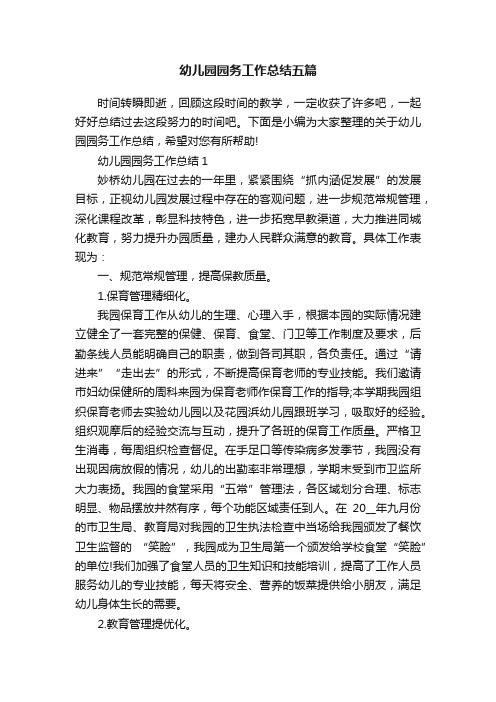 幼儿园园务工作总结五篇

时间转瞬即逝，回顾这段时间的教学，一定收获了许多吧，一起好好总结过去这段努力的时间吧。下面是小编为大家整理的关于幼儿园园务工作总结，希望对您有所帮助!

幼儿园园务工作总结 1

妙桥幼儿园在过去的一年里，紧紧围绕“抓内涵促发展”的发展目标，正视幼儿园发展过程中存在的客观问题，进一步规范常规管理，深化课程改革，彰显科技特色，进一步拓宽早教渠道，大力推进同城化教育，努力提升办园质量，建办人民群众满意的教育。具体工作表现为：

一、规范常规管理，提高保教质量。

1.保育管理精细化。

我园保育工作从幼儿的生理、心理入手，根据本园的实际情况建立健全了一套完整的保健、保育、食堂、门卫等工作制度及要求，后勤条线人员能明确自己的职责，做到各司其职，各负责任。通过“请进来”“走出去”的形式，不断提高保育老师的专业技能。我们邀请市妇幼保健所的周科来园为保育老师作保育工作的指导;本学期我园组织保育老师去实验幼儿园以及花园浜幼儿园跟班学习，吸取好的经验。组织观摩后的经验交流与互动，提升了各班的保育工作质量。严格卫生消毒，每周组织检查督促。在手足口等传染病多发季节，我园没有出现因病放假的情况，幼儿的出勤率非常理想，学期末受到市卫监所大力表扬。我园的食堂采用“五常”管理法，各区域划分合理、标志明显、物品摆放井然有序，每个功能区域责任到人。在 20__年九月份的市卫生局、教育局对我园的卫生执法检查中当场给我园颁发了餐饮卫生监督的 “笑脸”，我园成为卫生局第一个颁发给学校食堂“笑脸”的单位!我们加强了食堂人员的卫生知识和技能培训，提高了工作人员服务幼儿的专业技能，每天将安全、营养的饭菜提供给小朋友，满足幼儿身体生长的需要。

2.教育管理提优化。